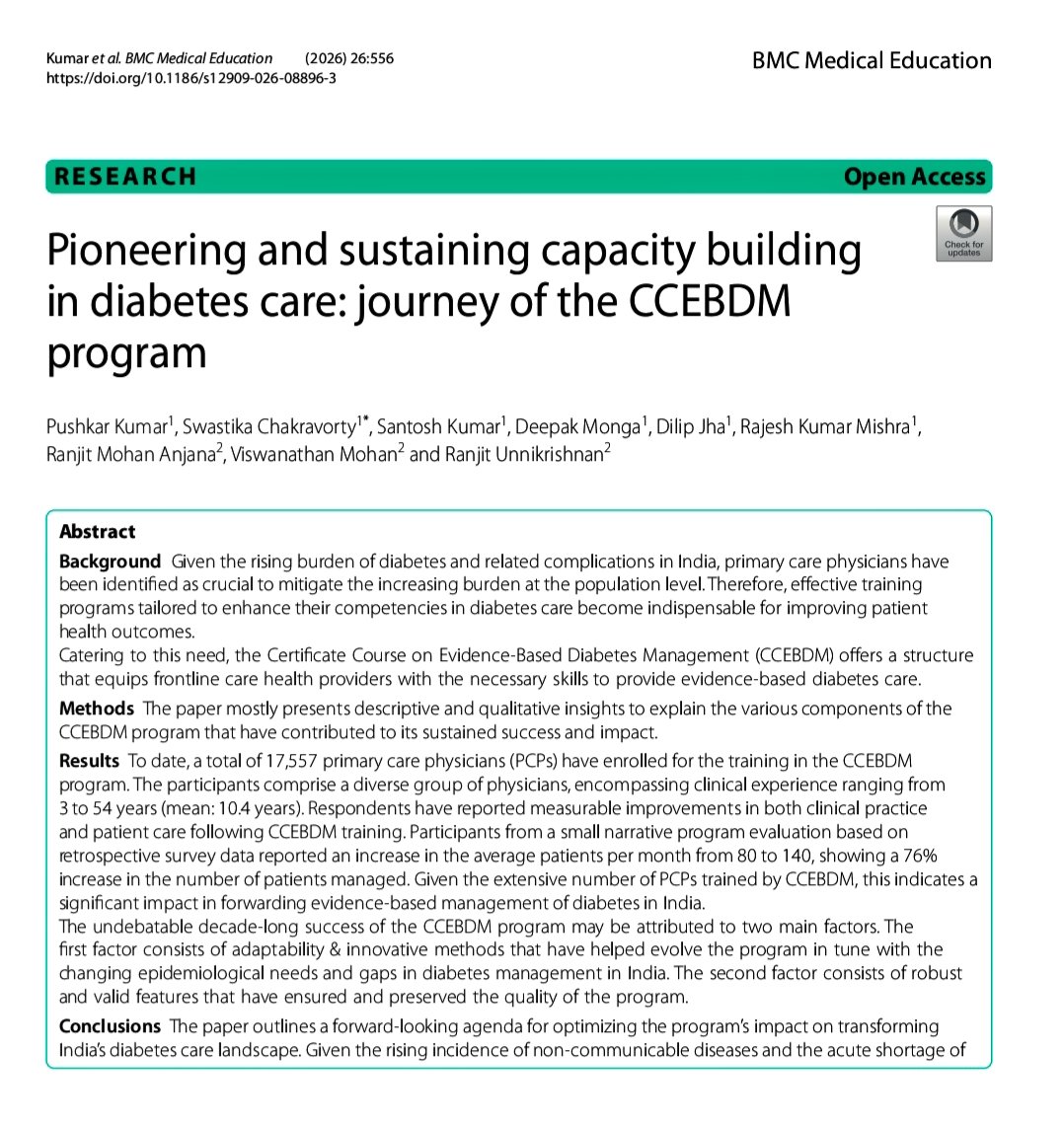 Kumar et al. BMC Medical Education (2026) 26:556
https://doi.org/10.1186/s12909-026-08896-3

BMC Medical Education

RESEARCH

Open Access

Check for updates

Pioneering and sustaining capacity building in diabetes care: journey of the CCEBDM program

Pushkar Kumar$^1$, Swastika Chakravorty$^{1*}$, Santosh Kumar$^1$, Deepak Monga$^1$, Dilip Jha$^1$, Rajesh Kumar Mishra$^1$, Ranjit Mohan Anjana$^2$, Viswanathan Mohan$^2$ and Ranjit Unnikrishnan$^2$

Abstract

Background Given the rising burden of diabetes and related complications in India, primary care physicians have been identified as crucial to mitigate the increasing burden at the population level. Therefore, effective training programs tailored to enhance their competencies in diabetes care become indispensable for improving patient health outcomes.

Catering to this need, the Certificate Course on Evidence-Based Diabetes Management (CCEBDM) offers a structure that equips frontline care health providers with the necessary skills to provide evidence-based diabetes care.

Methods The paper mostly presents descriptive and qualitative insights to explain the various components of the CCEBDM program that have contributed to its sustained success and impact.

Results To date, a total of 17,557 primary care physicians (PCPs) have enrolled for the training in the CCEBDM program. The participants comprise a diverse group of physicians, encompassing clinical experience ranging from 3 to 54 years (mean: 10.4 years). Respondents have reported measurable improvements in both clinical practice and patient care following CCEBDM training. Participants from a small narrative program evaluation based on retrospective survey data reported an increase in the average patients per month from 80 to 140, showing a 76% increase in the number of patients managed. Given the extensive number of PCPs trained by CCEBDM, this indicates a significant impact in forwarding evidence-based management of diabetes in India.

The undebatable decade-long success of the CCEBDM program may be attributed to two main factors. The first factor consists of adaptability & innovative methods that have helped evolve the program in tune with the changing epidemiological needs and gaps in diabetes management in India. The second factor consists of robust and valid features that have ensured and preserved the quality of the program.

Conclusions The paper outlines a forward-looking agenda for optimizing the program's impact on transforming India's diabetes care landscape. Given the rising incidence of non-communicable diseases and the acute shortage of